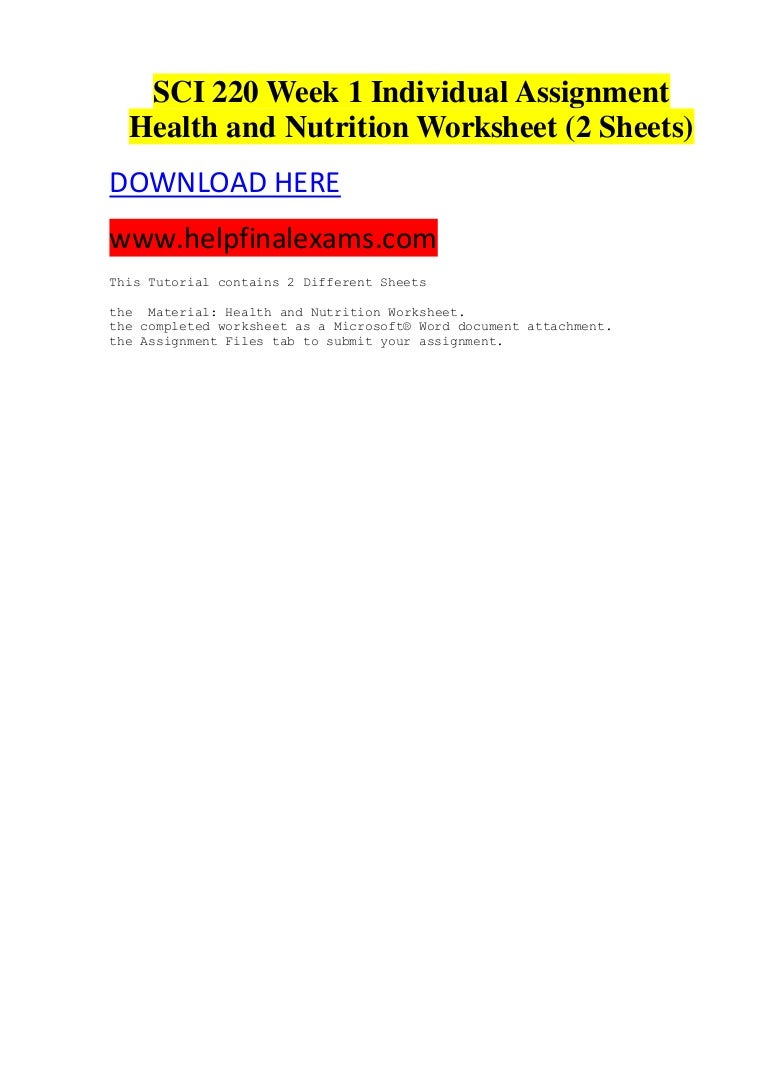 SCI 220 Week 1 Individual Assignment Health and Nutrition Worksheet (2 Sheets)

DOWNLOAD HERE

www.helpfinalexams.com

This Tutorial contains 2 Different Sheets

the Material: Health and Nutrition Worksheet.
the completed worksheet as a Microsoft® Word document attachment.
the Assignment Files tab to submit your assignment.